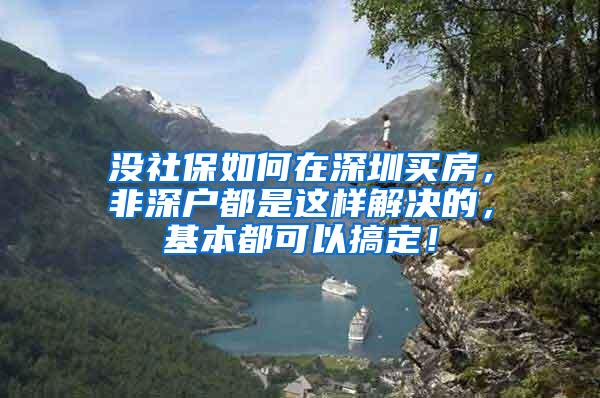 没社保如何在深圳买房，非深户都是这样解决的，基本都可以搞定！